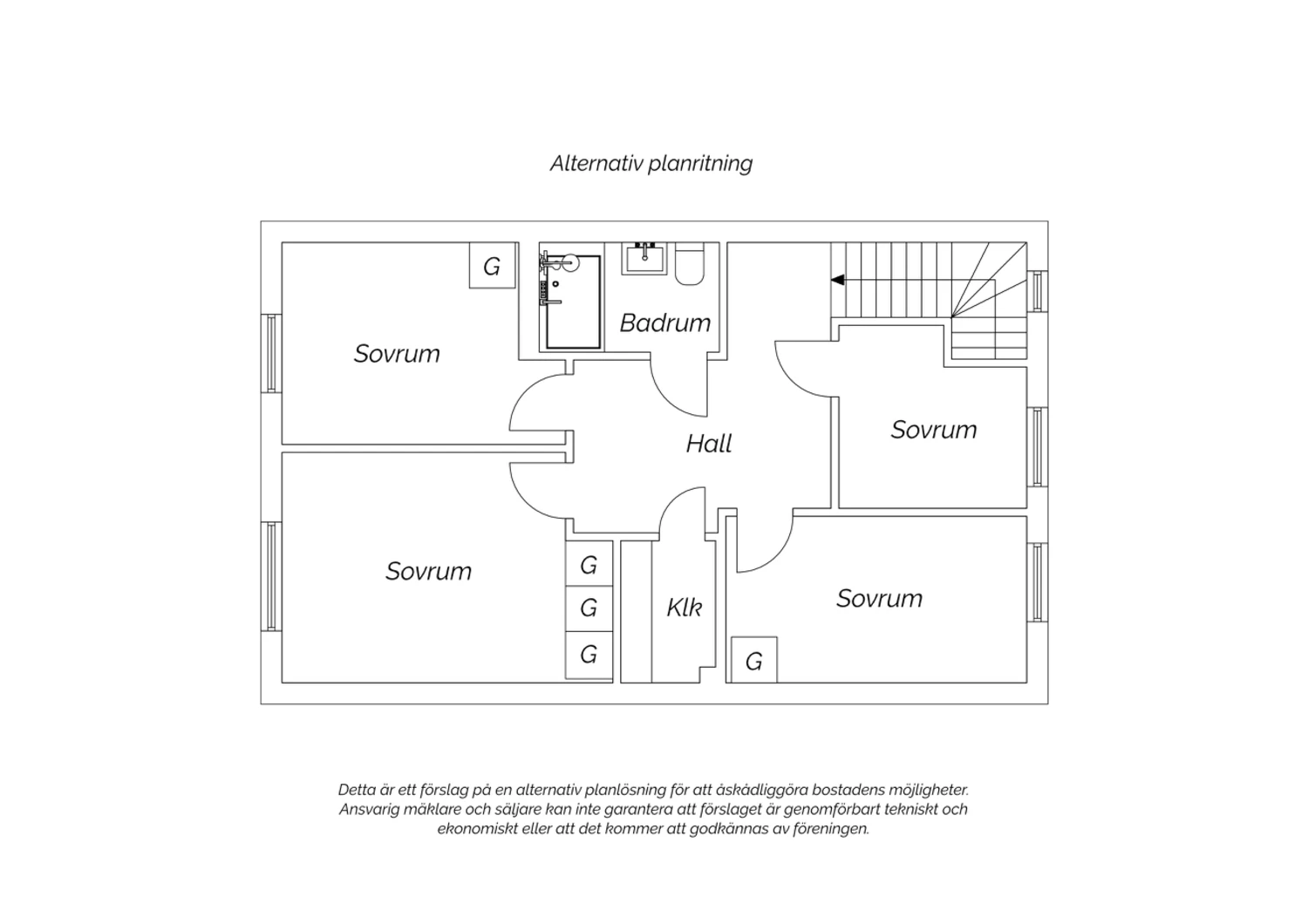 Alternativ planritning

G

Badrum

Sovrum

Hall

Sovrum

Sovrum

G

G

G

Klk

Sovrum

G

Detta är ett förslag på en alternativ planlösning för att åskådliggöra bostadens möjligheter. Ansvarig mäklare och säljare kan inte garantera att förslaget är genomförbart tekniskt och ekonomiskt eller att det kommer att godkännas av föreningen.